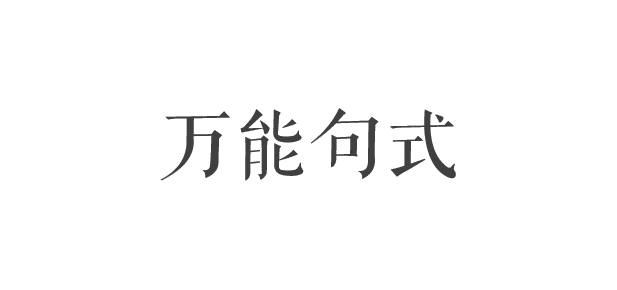 万能句式